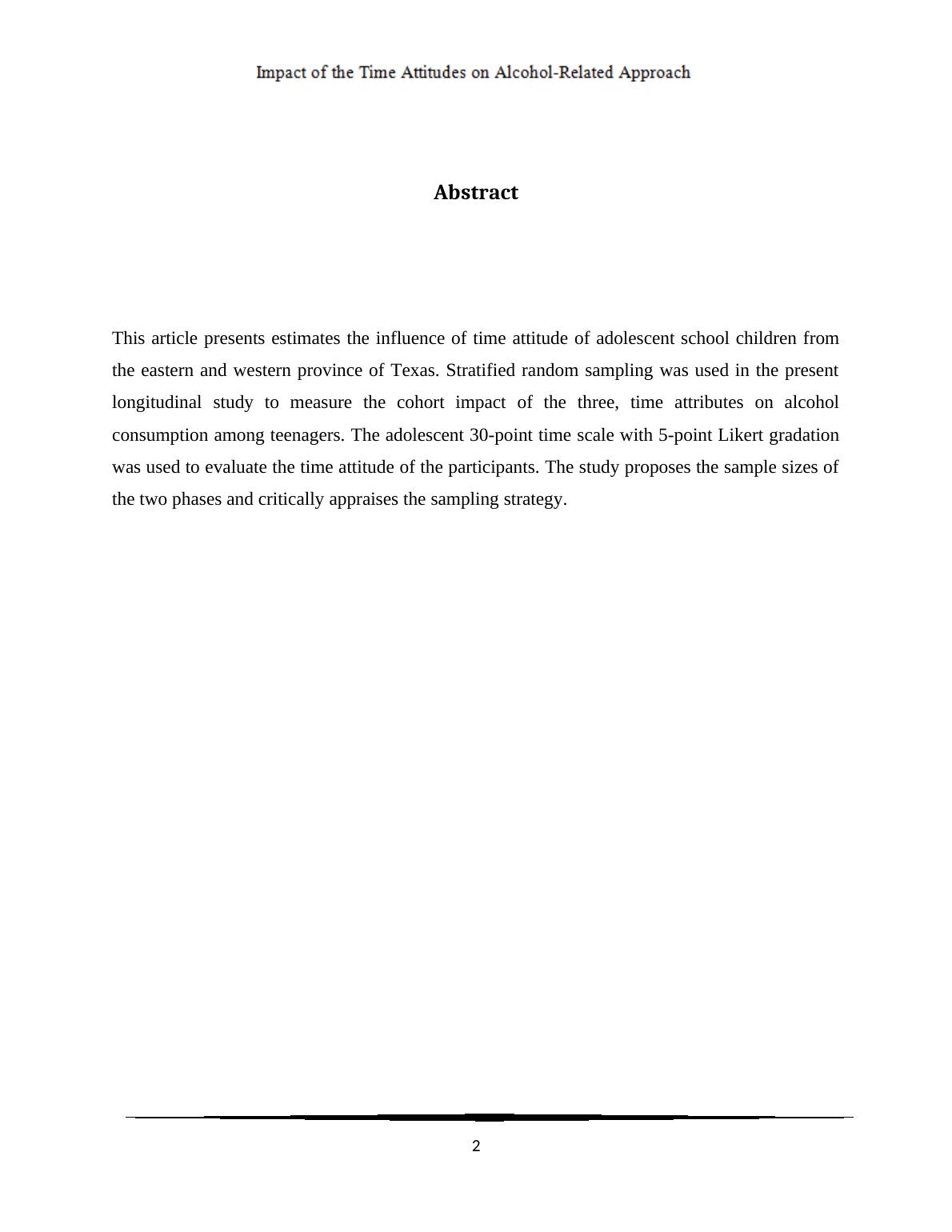 Impact of the Time Attitudes on Alcohol-Related Approach

Abstract

This article presents estimates the influence of time attitude of adolescent school children from the eastern and western province of Texas. Stratified random sampling was used in the present longitudinal study to measure the cohort impact of the three, time attributes on alcohol consumption among teenagers. The adolescent 30-point time scale with 5-point Likert gradation was used to evaluate the time attitude of the participants. The study proposes the sample sizes of the two phases and critically appraises the sampling strategy.

2